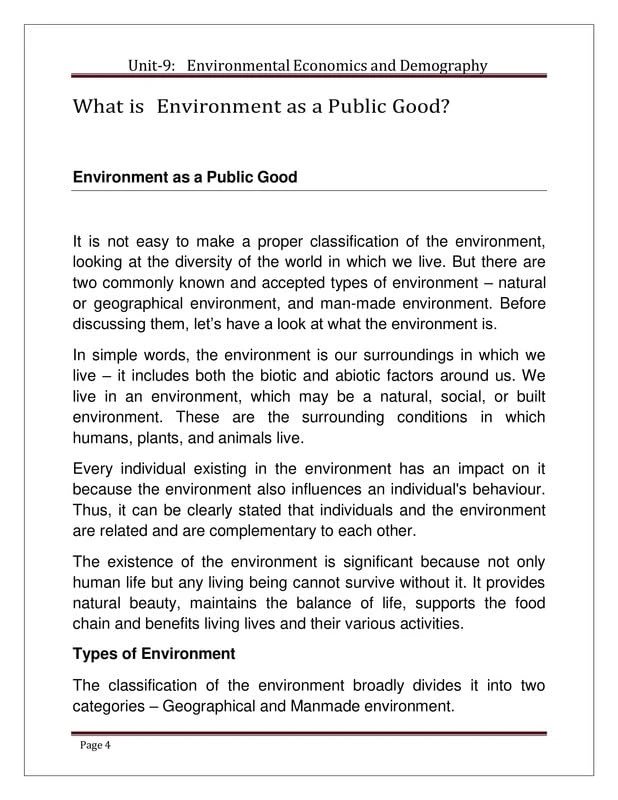 Unit-9: Environmental Economics and Demography

What is Environment as a Public Good?

Environment as a Public Good

It is not easy to make a proper classification of the environment, looking at the diversity of the world in which we live. But there are two commonly known and accepted types of environment – natural or geographical environment, and man-made environment. Before discussing them, let's have a look at what the environment is.

In simple words, the environment is our surroundings in which we live – it includes both the biotic and abiotic factors around us. We live in an environment, which may be a natural, social, or built environment. These are the surrounding conditions in which humans, plants, and animals live.

Every individual existing in the environment has an impact on it because the environment also influences an individual's behaviour. Thus, it can be clearly stated that individuals and the environment are related and are complementary to each other.

The existence of the environment is significant because not only human life but any living being cannot survive without it. It provides natural beauty, maintains the balance of life, supports the food chain and benefits living lives and their various activities.

Types of Environment

The classification of the environment broadly divides it into two categories – Geographical and Manmade environment.

Page 4